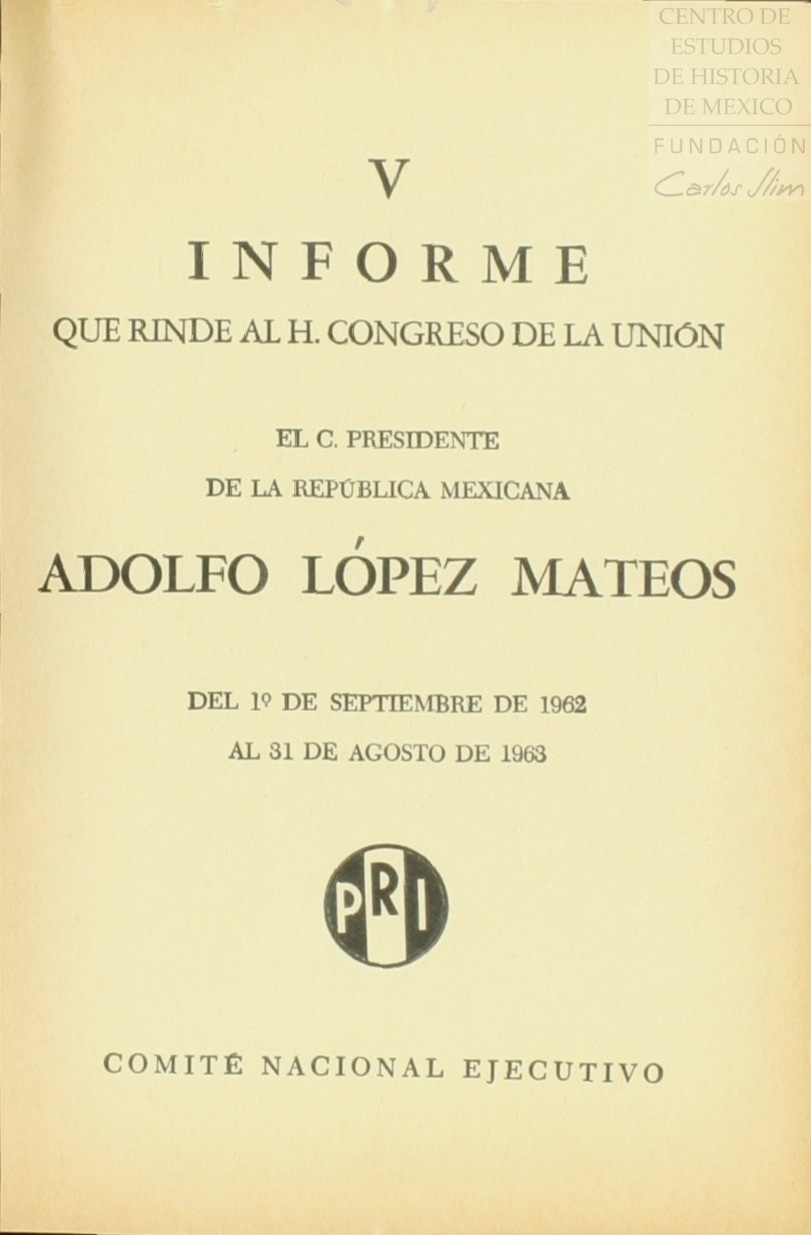 CENTRO DE ESTUDIOS DE HISTORIA DE MEXICO
FUNDACIÓN Carlos Slim

V

INFORME

QUE RINDE AL H. CONGRESO DE LA UNIÓN

EL C. PRESIDENTE
DE LA REPÚBLICA MEXICANA

ADOLFO LÓPEZ MATEOS

DEL 1º DE SEPTIEMBRE DE 1962
AL 31 DE AGOSTO DE 1963

PRI

COMITÉ NACIONAL EJECUTIVO